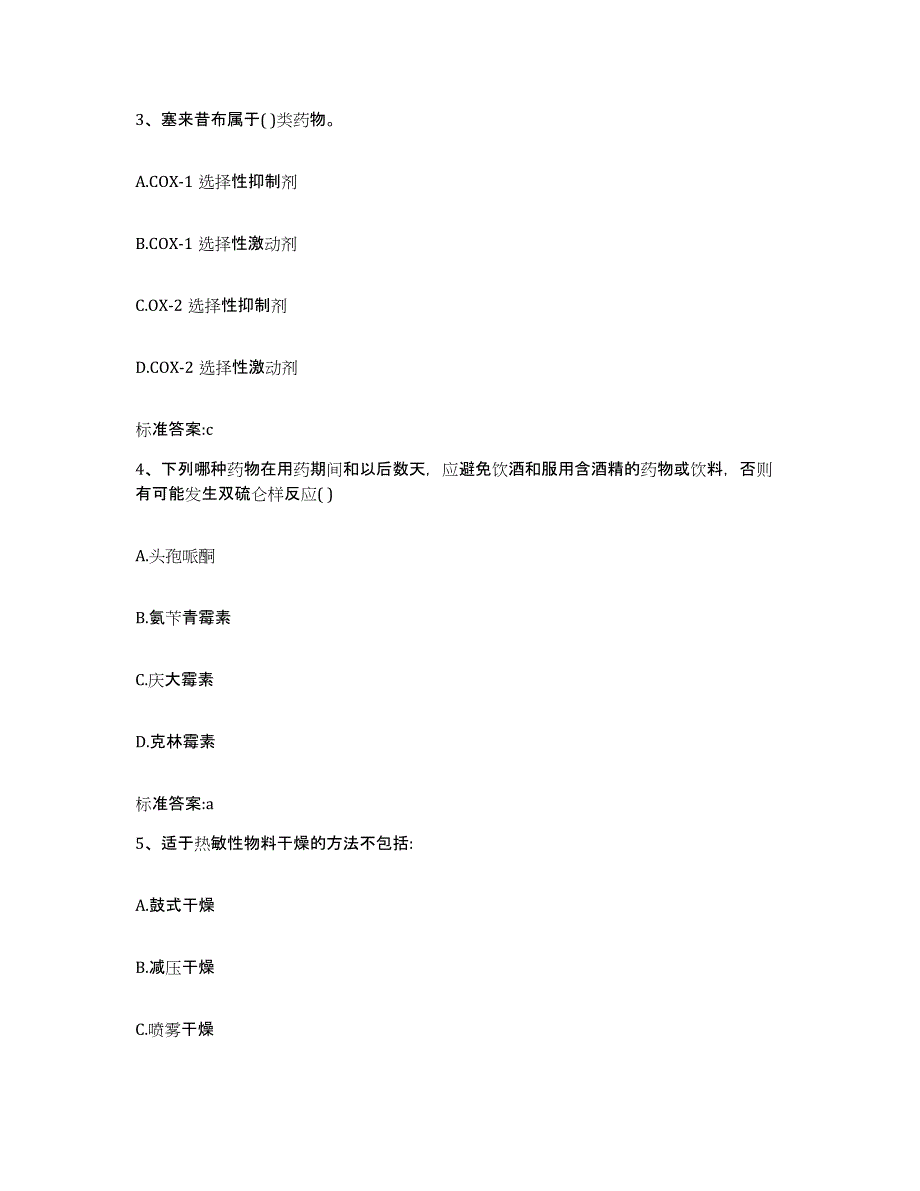 3、塞来昔布属于( )类药物。

A.COX-1 选择性抑制剂

B.COX-1 选择性激动剂

C.OX-2 选择性抑制剂

D.COX-2 选择性激动剂

标准答案:c

4、下列哪种药物在用药期间和以后数天，应避免饮酒和服用含酒精的药物或饮料，否则有可能发生双硫仑样反应( )

A.头孢哌酮

B.氨苄青霉素

C.庆大霉素

D.克林霉素

标准答案:a

5、适于热敏性物料干燥的方法不包括:

A.鼓式干燥

B.减压干燥

C.喷雾干燥